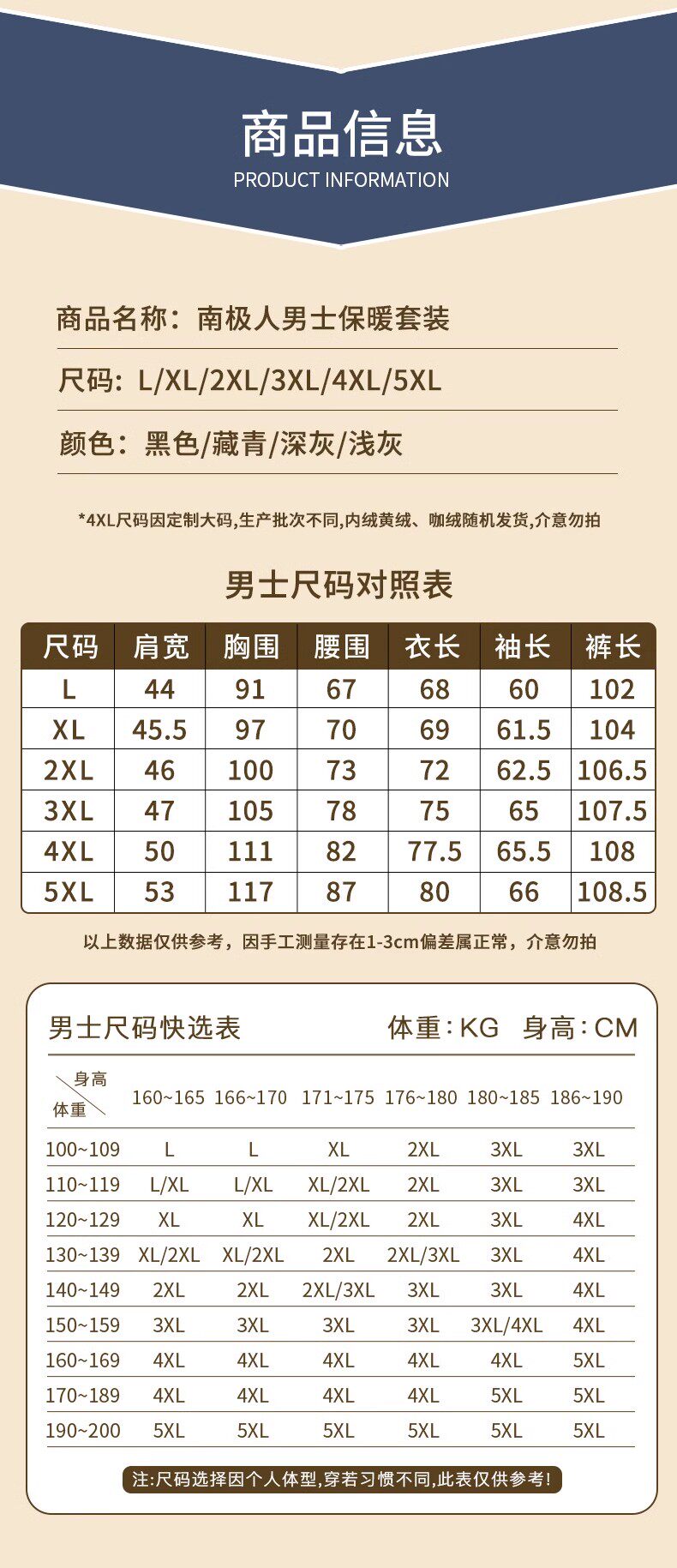 商品信息
PRODUCT INFORMATION

商品名称：南极人男士保暖套装

尺码：L/XL/2XL/3XL/4XL/5XL

颜色：黑色/藏青/深灰/浅灰

*4XL尺码因定制大码,生产批次不同,内绒黄绒、咖绒随机发货,介意勿拍

男士尺码对照表

| 尺码 | 肩宽 | 胸围 | 腰围 | 衣长 | 袖长 | 裤长 |
|---|---|---|---|---|---|---|
| L | 44 | 91 | 67 | 68 | 60 | 102 |
| XL | 45.5 | 97 | 70 | 69 | 61.5 | 104 |
| 2XL | 46 | 100 | 73 | 72 | 62.5 | 106.5 |
| 3XL | 47 | 105 | 78 | 75 | 65 | 107.5 |
| 4XL | 50 | 111 | 82 | 77.5 | 65.5 | 108 |
| 5XL | 53 | 117 | 87 | 80 | 66 | 108.5 |

以上数据仅供参考，因手工测量存在1-3cm偏差属正常，介意勿拍

男士尺码快选表 体重：KG 身高：CM

| 身高 体重 | 160~165 | 166~170 | 171~175 | 176~180 | 180~185 | 186~190 |
|---|---|---|---|---|---|---|
| 100~109 | L | L | XL | 2XL | 3XL | 3XL |
| 110~119 | L/XL | L/XL | XL/2XL | 2XL | 3XL | 3XL |
| 120~129 | XL | XL | XL/2XL | 2XL | 3XL | 4XL |
| 130~139 | XL/2XL | XL/2XL | 2XL | 2XL/3XL | 3XL | 4XL |
| 140~149 | 2XL | 2XL | 2XL/3XL | 3XL | 3XL | 4XL |
| 150~159 | 3XL | 3XL | 3XL | 3XL | 3XL/4XL | 4XL |
| 160~169 | 4XL | 4XL | 4XL | 4XL | 4XL | 5XL |
| 170~189 | 4XL | 4XL | 4XL | 4XL | 5XL | 5XL |
| 190~200 | 5XL | 5XL | 5XL | 5XL | 5XL | 5XL |

注:尺码选择因个人体型,穿若习惯不同,此表仅供参考!